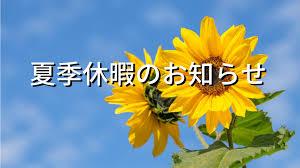 夏季休暇のお知らせ